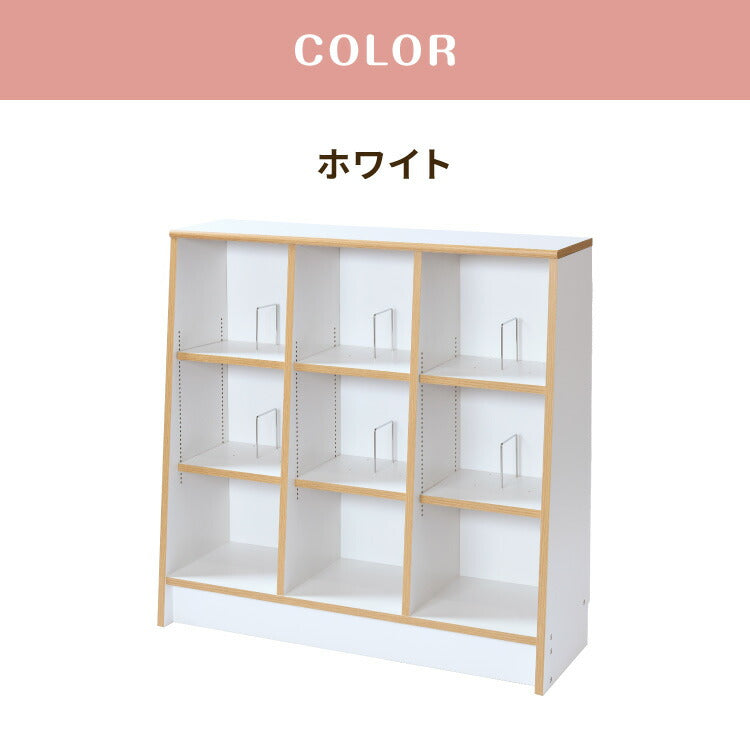 COLOR

ホワイト